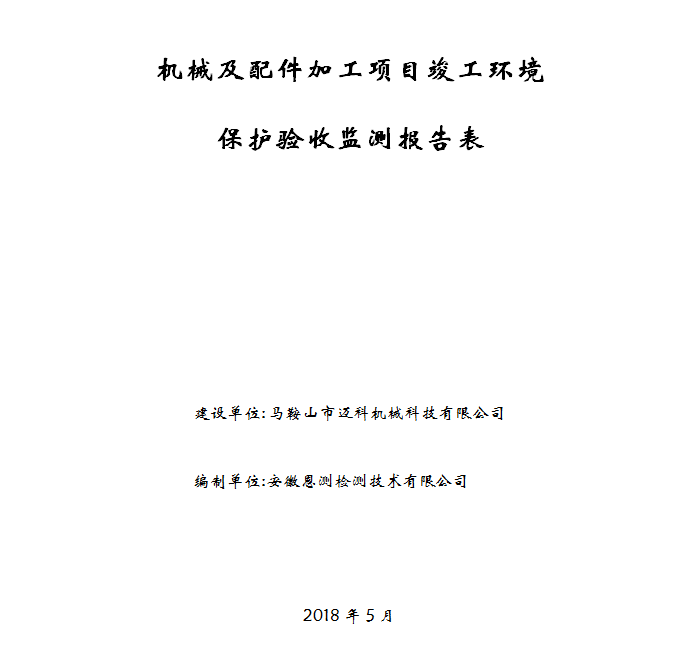 机械及配件加工项目竣工环境

保护验收监测报告表

建设单位:马鞍山市迈科机械科技有限公司

编制单位:安徽恩测检测技术有限公司

2018 年 5 月